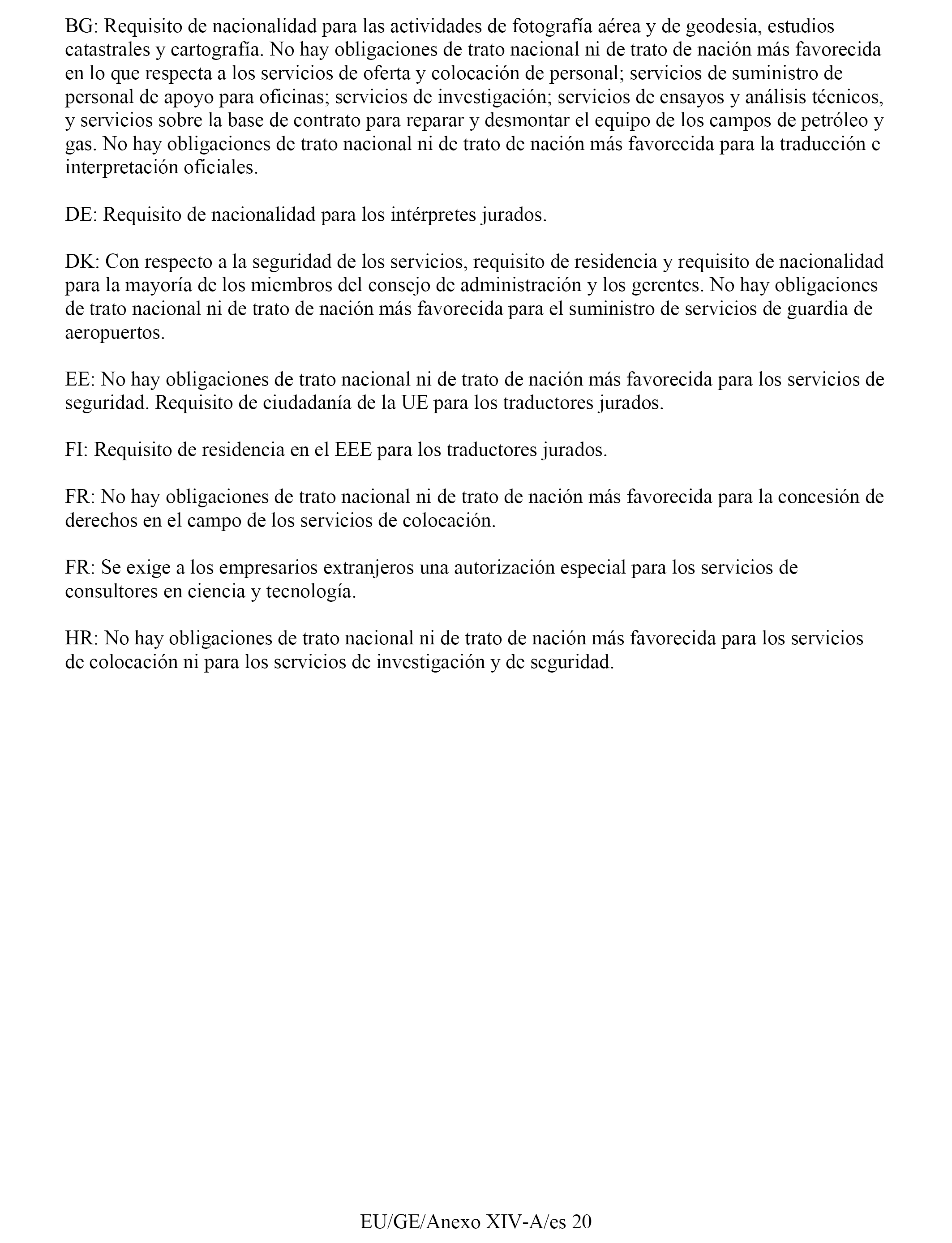 BG: Requisito de nacionalidad para las actividades de fotografía aérea y de geodesia, estudios catastrales y cartografía. No hay obligaciones de trato nacional ni de trato de nación más favorecida en lo que respecta a los servicios de oferta y colocación de personal; servicios de suministro de personal de apoyo para oficinas; servicios de investigación; servicios de ensayos y análisis técnicos, y servicios sobre la base de contrato para reparar y desmontar el equipo de los campos de petróleo y gas. No hay obligaciones de trato nacional ni de trato de nación más favorecida para la traducción e interpretación oficiales.

DE: Requisito de nacionalidad para los intérpretes jurados.

DK: Con respecto a la seguridad de los servicios, requisito de residencia y requisito de nacionalidad para la mayoría de los miembros del consejo de administración y los gerentes. No hay obligaciones de trato nacional ni de trato de nación más favorecida para el suministro de servicios de guardia de aeropuertos.

EE: No hay obligaciones de trato nacional ni de trato de nación más favorecida para los servicios de seguridad. Requisito de ciudadanía de la UE para los traductores jurados.

FI: Requisito de residencia en el EEE para los traductores jurados.

FR: No hay obligaciones de trato nacional ni de trato de nación más favorecida para la concesión de derechos en el campo de los servicios de colocación.

FR: Se exige a los empresarios extranjeros una autorización especial para los servicios de consultores en ciencia y tecnología.

HR: No hay obligaciones de trato nacional ni de trato de nación más favorecida para los servicios de colocación ni para los servicios de investigación y de seguridad.

EU/GE/Anexo XIV-A/es 20